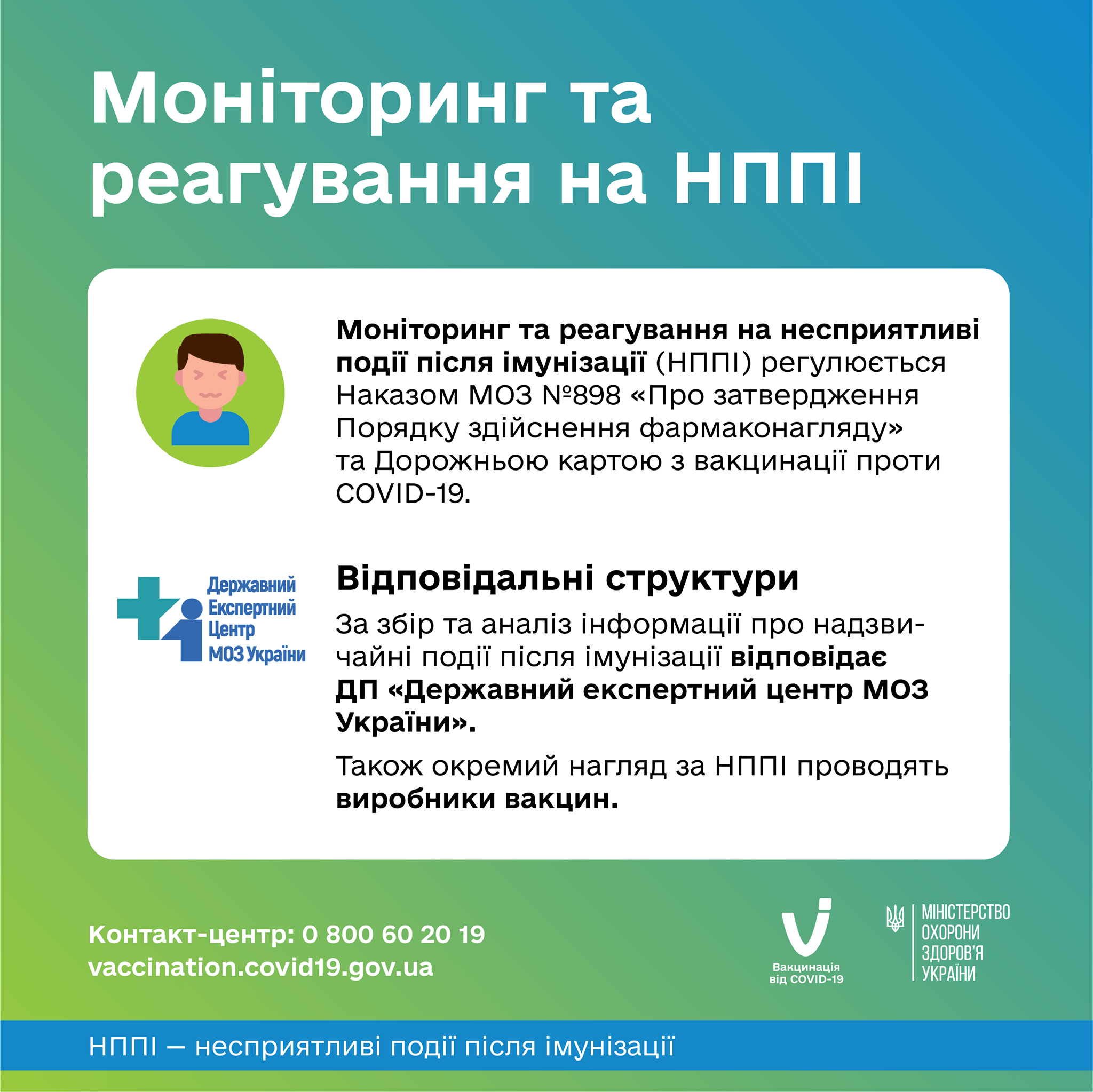 Моніторинг та реагування на НППІ

Моніторинг та реагування на несприятливі події після імунізації (НППІ) регулюється Наказом МОЗ №898 «Про затвердження Порядку здійснення фармаконагляду» та Дорожньою картою з вакцинації проти COVID-19.

Державний Експертний Центр МОЗ України

Відповідальні структури

За збір та аналіз інформації про надзвичайні події після імунізації відповідає ДП «Державний експертний центр МОЗ України».

Також окремий нагляд за НППІ проводять виробники вакцин.

Контакт-центр: 0 800 60 20 19
vaccination.covid19.gov.ua

Вакцинація від COVID-19

МІНІСТЕРСТВО ОХОРОНИ ЗДОРОВ'Я УКРАЇНИ

НППІ — несприятливі події після імунізації